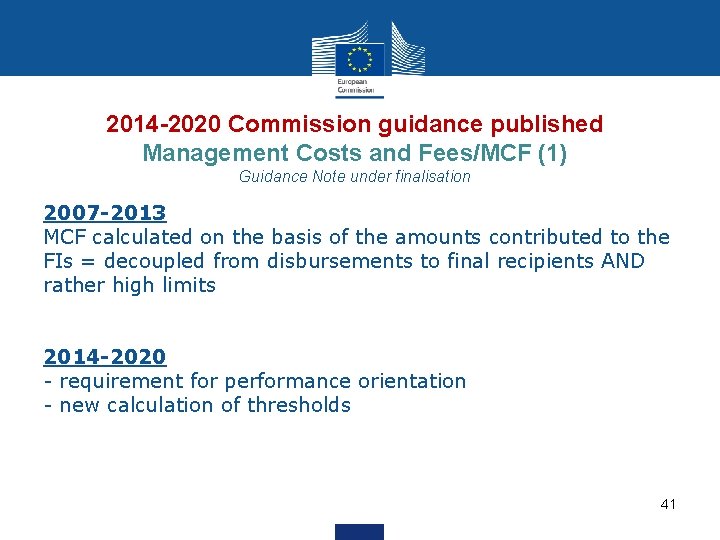 European Commission

2014-2020 Commission guidance published
Management Costs and Fees/MCF (1)
Guidance Note under finalisation

2007-2013
MCF calculated on the basis of the amounts contributed to the FIs = decoupled from disbursements to final recipients AND rather high limits

2014-2020
- requirement for performance orientation
- new calculation of thresholds

41